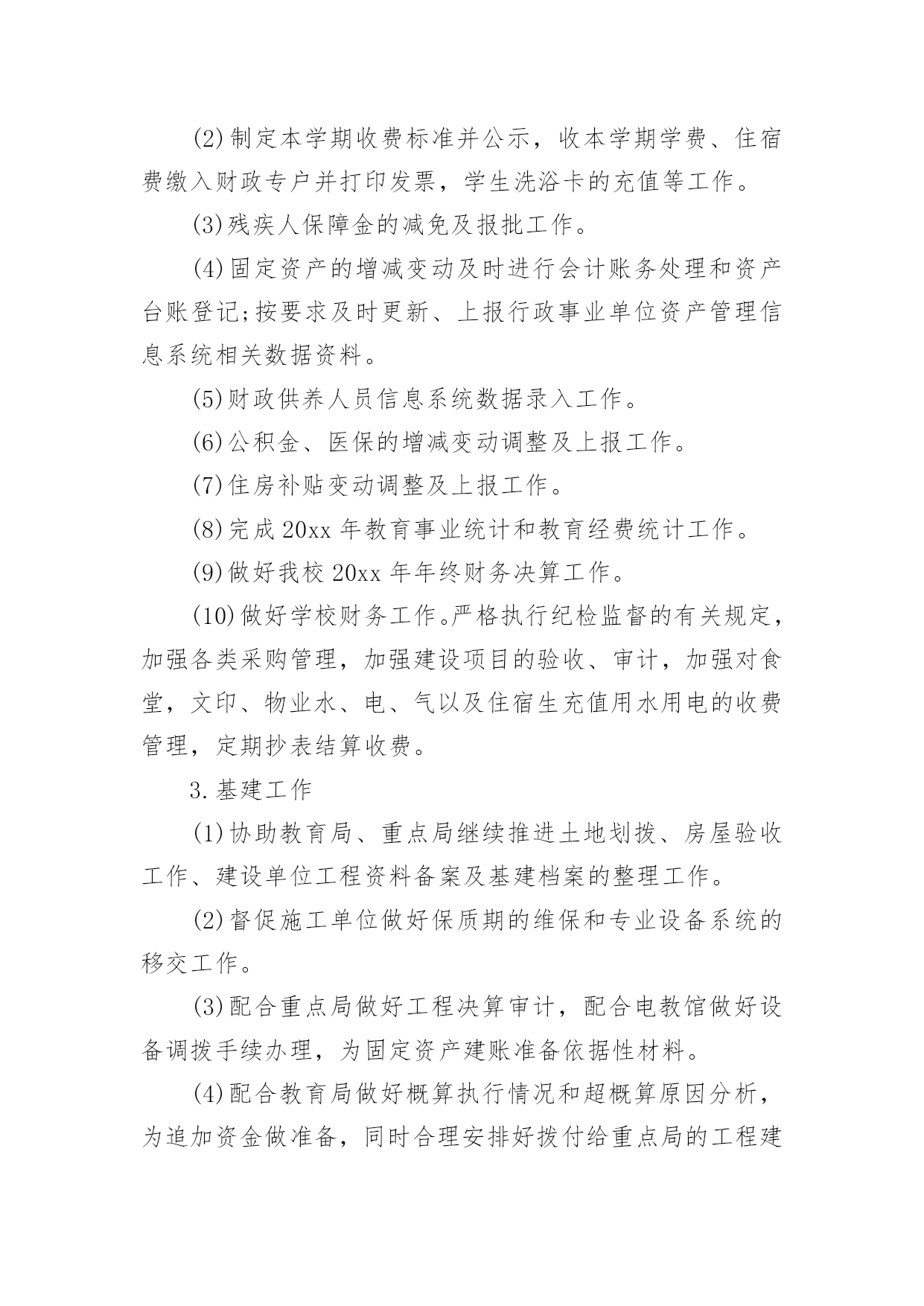 (2)制定本学期收费标准并公示，收本学期学费、住宿费缴入财政专户并打印发票，学生洗浴卡的充值等工作。

(3)残疾人保障金的减免及报批工作。

(4)固定资产的增减变动及时进行会计账务处理和资产台账登记;按要求及时更新、上报行政事业单位资产管理信息系统相关数据资料。

(5)财政供养人员信息系统数据录入工作。

(6)公积金、医保的增减变动调整及上报工作。

(7)住房补贴变动调整及上报工作。

(8)完成20xx年教育事业统计和教育经费统计工作。

(9)做好我校20xx年年终财务决算工作。

(10)做好学校财务工作。严格执行纪检监督的有关规定，加强各类采购管理，加强建设项目的验收、审计，加强对食堂，文印、物业水、电、气以及住宿生充值用水用电的收费管理，定期抄表结算收费。

3.基建工作

(1)协助教育局、重点局继续推进土地划拨、房屋验收工作、建设单位工程资料备案及基建档案的整理工作。

(2)督促施工单位做好保质期的维保和专业设备系统的移交工作。

(3)配合重点局做好工程决算审计，配合电教馆做好设备调拨手续办理，为固定资产建账准备依据性材料。

(4)配合教育局做好概算执行情况和超概算原因分析，为追加资金做准备，同时合理安排好拨付给重点局的工程建